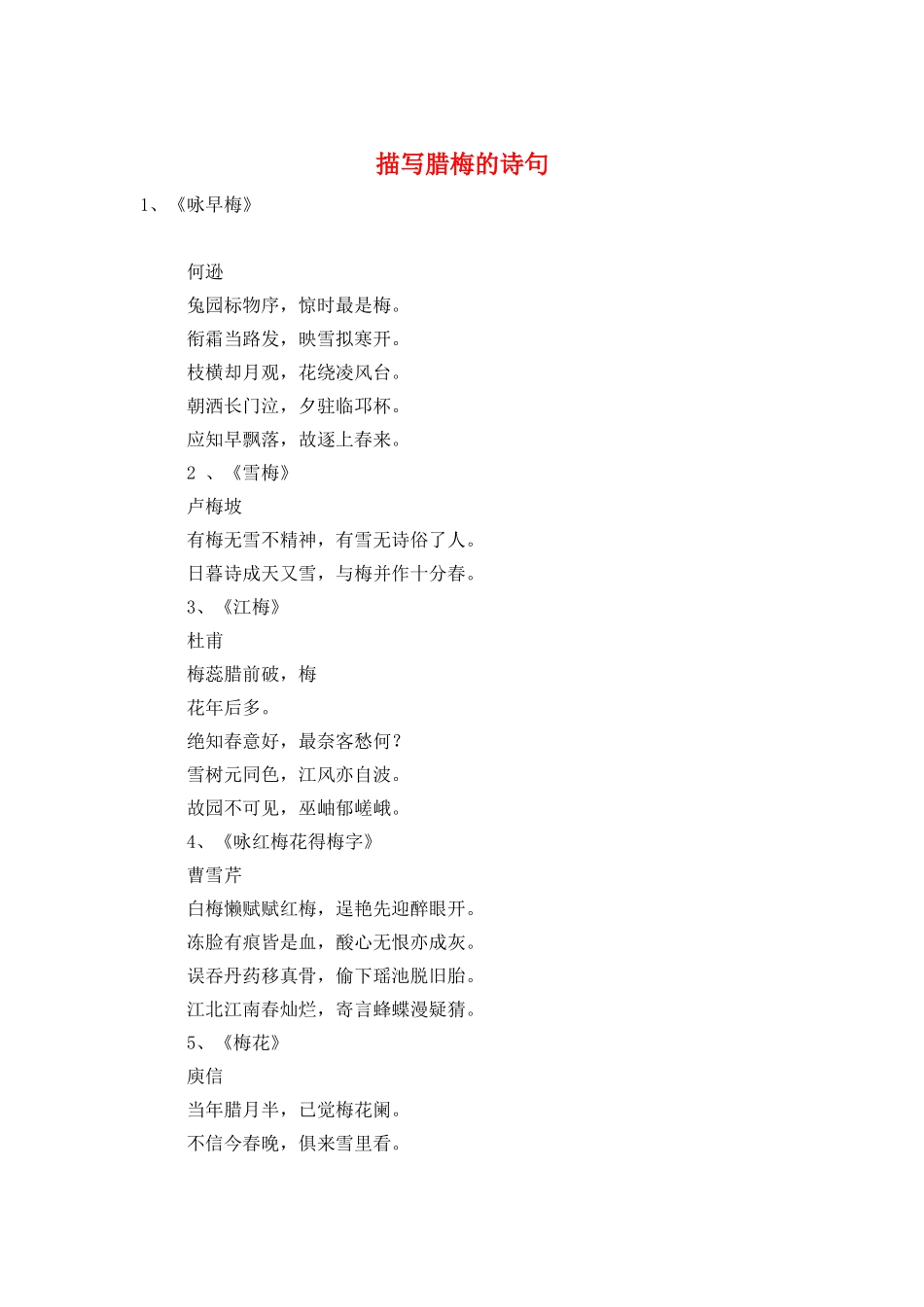 描写腊梅的诗句

1、《咏早梅》

何逊

兔园标物序，惊时最是梅。

衔霜当路发，映雪拟寒开。

枝横却月观，花绕凌风台。

朝洒长门泣，夕驻临邛杯。

应知早飘落，故逐上春来。

2 、《雪梅》

卢梅坡

有梅无雪不精神，有雪无诗俗了人。

日暮诗成天又雪，与梅并作十分春。

3、《江梅》

杜甫

梅蕊腊前破，梅

花年后多。

绝知春意好，最奈客愁何？

雪树元同色，江风亦自波。

故园不可见，巫岫郁嵯峨。

4、《咏红梅花得梅字》

曹雪芹

白梅懒赋赋红梅，逞艳先迎醉眼开。

冻脸有痕皆是血，酸心无恨亦成灰。

误吞丹药移真骨，偷下瑶池脱旧胎。

江北江南春灿烂，寄言蜂蝶漫疑猜。

5、《梅花》

庾信

当年腊月半，已觉梅花阑。

不信今春晚，俱来雪里看。